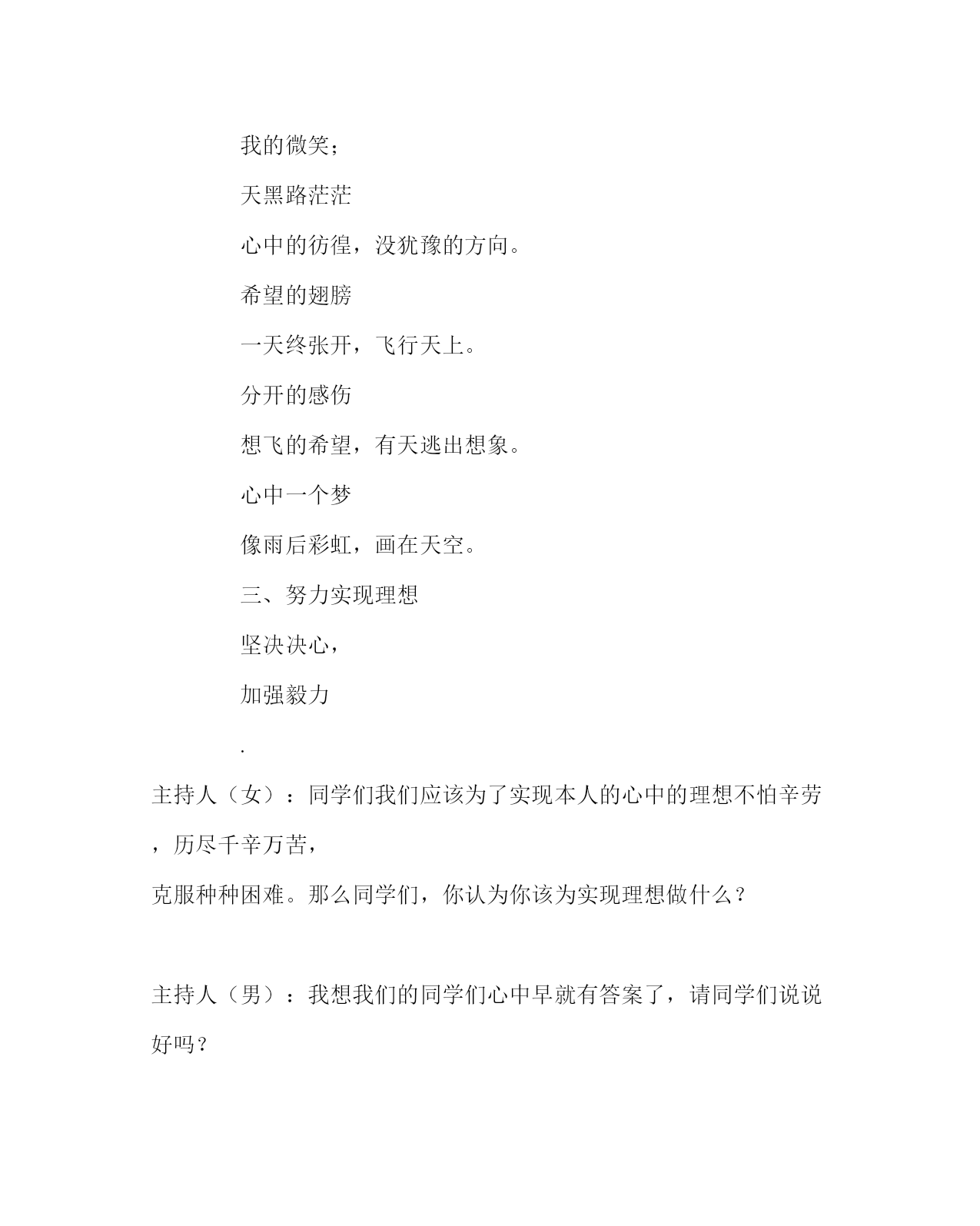 我的微笑；

天黑路茫茫

心中的彷徨，没犹豫的方向。

希望的翅膀

一天终张开，飞行天上。

分开的感伤

想飞的希望，有天逃出想象。

心中一个梦

像雨后彩虹，画在天空。

三、努力实现理想

坚决决心，

加强毅力

.

主持人（女）：同学们我们应该为了实现本人的心中的理想不怕辛劳，历尽千辛万苦，

克服种种困难。那么同学们，你认为你该为实现理想做什么？

主持人（男）：我想我们的同学们心中早就有答案了，请同学们说说好吗？